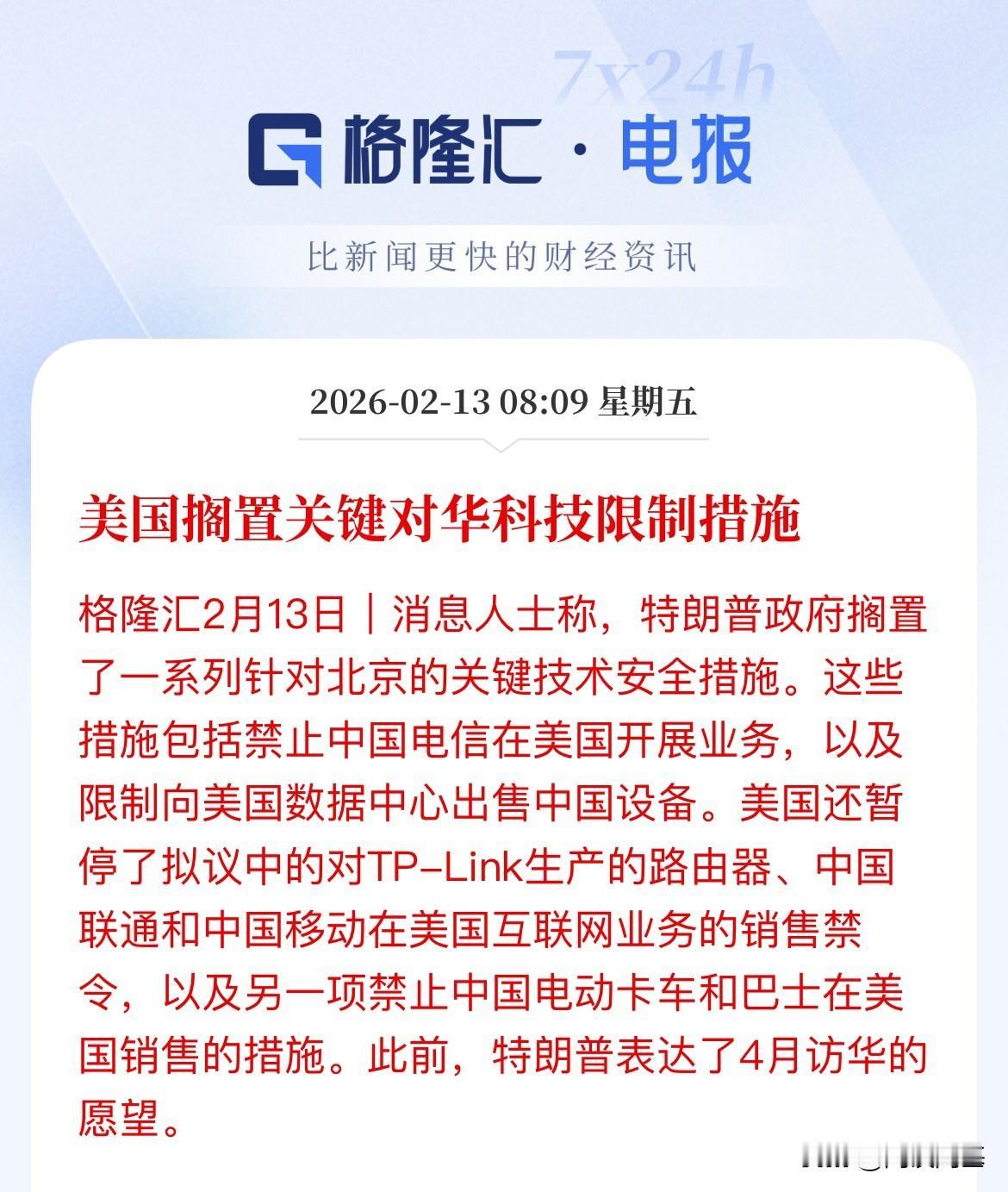 7x24h

格隆汇 · 电报

比新闻更快的财经资讯

2026-02-13 08:09 星期五

美国搁置关键对华科技限制措施

格隆汇2月13日｜消息人士称，特朗普政府搁置了一系列针对北京的关键技术安全措施。这些措施包括禁止中国电信在美国开展业务，以及限制向美国数据中心出售中国设备。美国还暂停了拟议中的对TP-Link生产的路由器、中国联通和中国移动在美国互联网业务的销售禁令，以及另一项禁止中国电动卡车和巴士在美国销售的措施。此前，特朗普表达了4月访华的愿望。